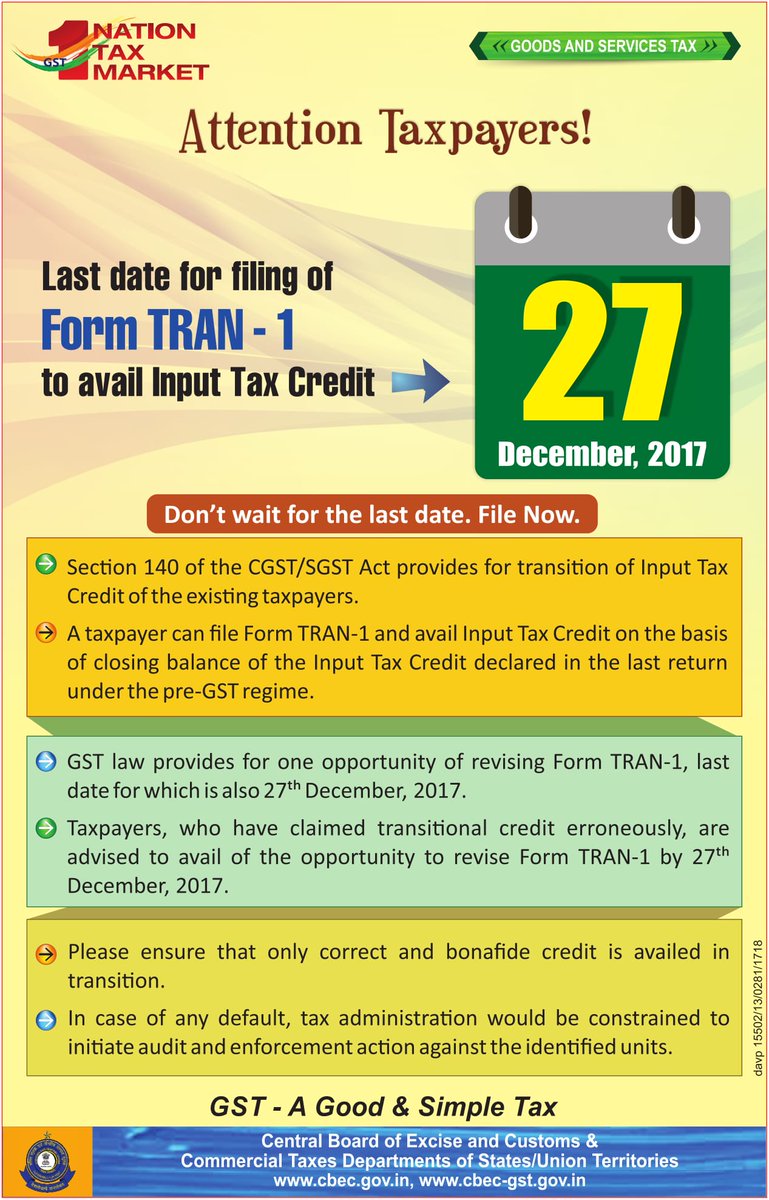 GST 1 NATION TAX MARKET

GOODS AND SERVICES TAX

Attention Taxpayers!

Last date for filing of
Form TRAN - 1
to avail Input Tax Credit

27
December, 2017

Don't wait for the last date. File Now.

Section 140 of the CGST/SGST Act provides for transition of Input Tax Credit of the existing taxpayers.

A taxpayer can file Form TRAN-1 and avail Input Tax Credit on the basis of closing balance of the Input Tax Credit declared in the last return under the pre-GST regime.

GST law provides for one opportunity of revising Form TRAN-1, last date for which is also 27th December, 2017.

Taxpayers, who have claimed transitional credit erroneously, are advised to avail of the opportunity to revise Form TRAN-1 by 27th December, 2017.

Please ensure that only correct and bonafide credit is availed in transition.

In case of any default, tax administration would be constrained to initiate audit and enforcement action against the identified units.

davp 15502/13/0281/1718

GST - A Good & Simple Tax

Central Board of Excise and Customs &
Commercial Taxes Departments of States/Union Territories
www.cbec.gov.in, www.cbec-gst.gov.in